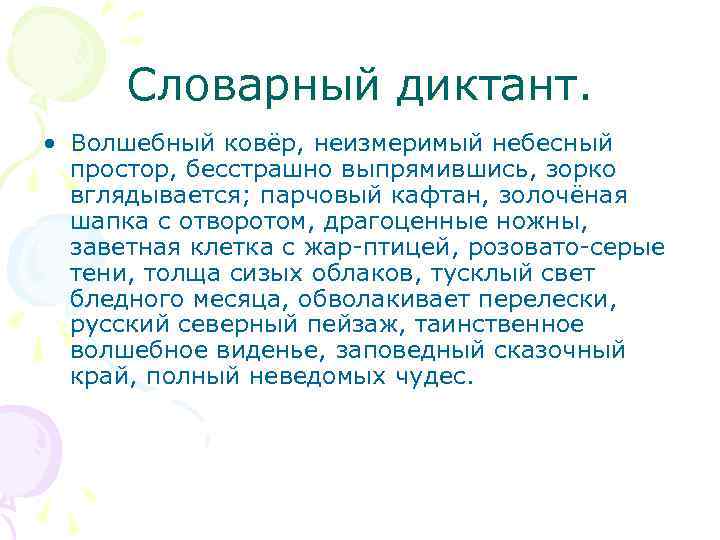 Словарный диктант.

• Волшебный ковёр, неизмеримый небесный простор, бесстрашно выпрямившись, зорко вглядывается; парчовый кафтан, золочёная шапка с отворотом, драгоценные ножны, заветная клетка с жар-птицей, розовато-серые тени, толща сизых облаков, тусклый свет бледного месяца, обволакивает перелески, русский северный пейзаж, таинственное волшебное виденье, заповедный сказочный край, полный неведомых чудес.